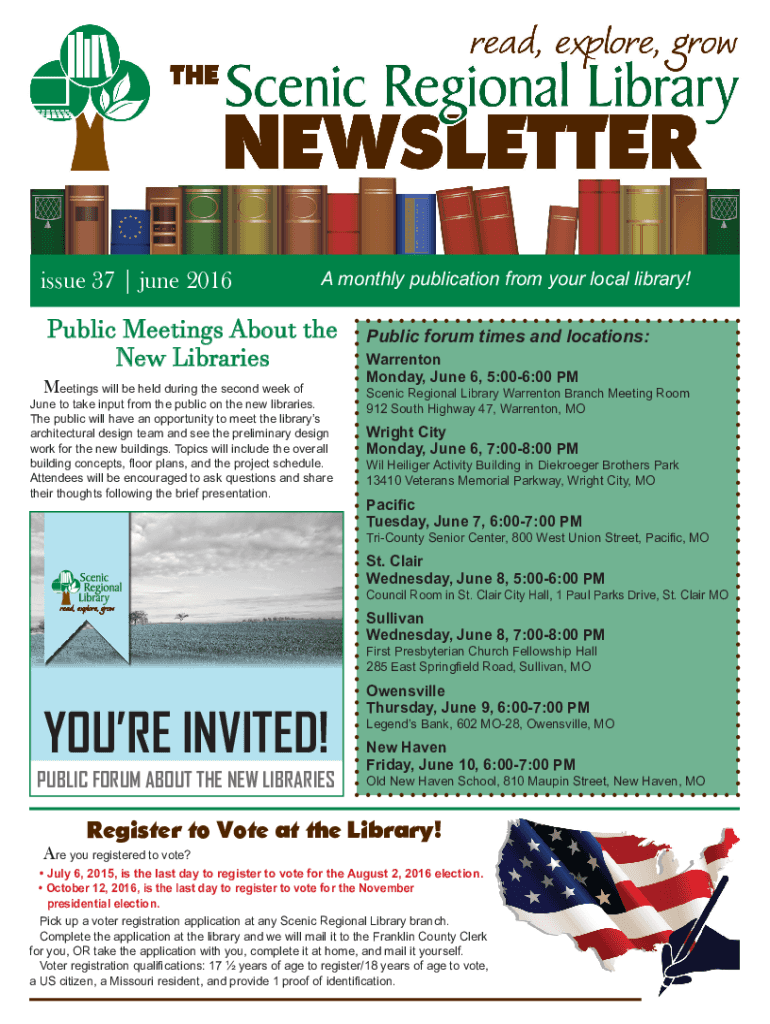 read, explore, grow

THE Scenic Regional Library

NEWSLETTER

issue 37 | june 2016

A monthly publication from your local library!

Public Meetings About the New Libraries

Meetings will be held during the second week of June to take input from the public on the new libraries. The public will have an opportunity to meet the library's architectural design team and see the preliminary design work for the new buildings. Topics will include the overall building concepts, floor plans, and the project schedule. Attendees will be encouraged to ask questions and share their thoughts following the brief presentation.

Scenic Regional Library
read, explore, grow

YOU'RE INVITED!
PUBLIC FORUM ABOUT THE NEW LIBRARIES

Public forum times and locations:

Warrenton
Monday, June 6, 5:00-6:00 PM
Scenic Regional Library Warrenton Branch Meeting Room
912 South Highway 47, Warrenton, MO

Wright City
Monday, June 6, 7:00-8:00 PM
Wil Heiliger Activity Building in Diekroeger Brothers Park
13410 Veterans Memorial Parkway, Wright City, MO

Pacific
Tuesday, June 7, 6:00-7:00 PM
Tri-County Senior Center, 800 West Union Street, Pacific, MO

St. Clair
Wednesday, June 8, 5:00-6:00 PM
Council Room in St. Clair City Hall, 1 Paul Parks Drive, St. Clair MO

Sullivan
Wednesday, June 8, 7:00-8:00 PM
First Presbyterian Church Fellowship Hall
285 East Springfield Road, Sullivan, MO

Owensville
Thursday, June 9, 6:00-7:00 PM
Legend's Bank, 602 MO-28, Owensville, MO

New Haven
Friday, June 10, 6:00-7:00 PM
Old New Haven School, 810 Maupin Street, New Haven, MO

Register to Vote at the Library!

Are you registered to vote?
• July 6, 2015, is the last day to register to vote for the August 2, 2016 election.
• October 12, 2016, is the last day to register to vote for the November presidential election.

Pick up a voter registration application at any Scenic Regional Library branch.
Complete the application at the library and we will mail it to the Franklin County Clerk for you, OR take the application with you, complete it at home, and mail it yourself.
Voter registration qualifications: 17 ½ years of age to register/18 years of age to vote, a US citizen, a Missouri resident, and provide 1 proof of identification.